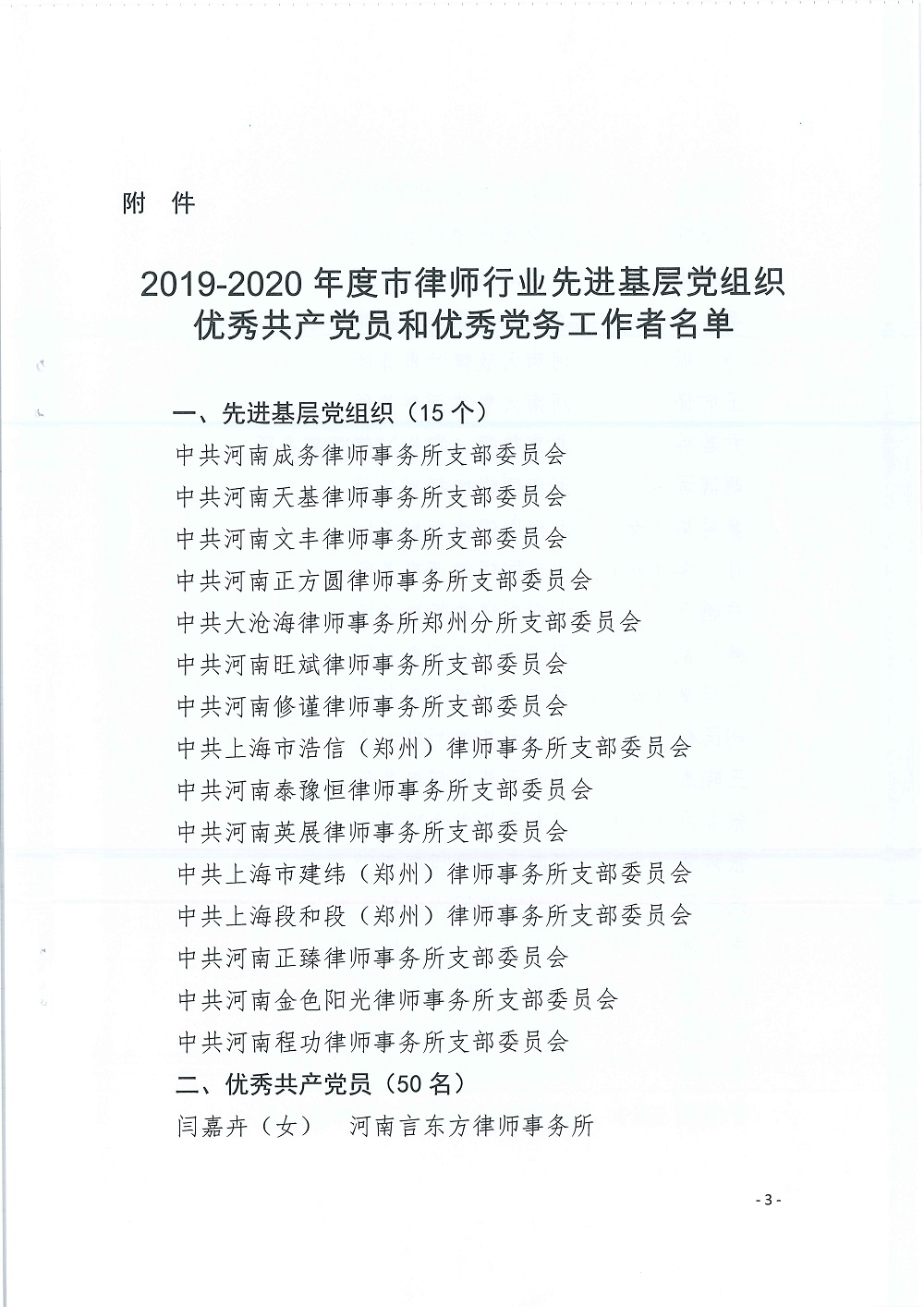 附 件

2019-2020 年度市律师行业先进基层党组织优秀共产党员和优秀党务工作者名单

一、先进基层党组织（15 个）
中共河南成务律师事务所支部委员会
中共河南天基律师事务所支部委员会
中共河南文丰律师事务所支部委员会
中共河南正方圆律师事务所支部委员会
中共大沧海律师事务所郑州分所支部委员会
中共河南旺斌律师事务所支部委员会
中共河南修谨律师事务所支部委员会
中共上海市浩信（郑州）律师事务所支部委员会
中共河南泰豫恒律师事务所支部委员会
中共河南英展律师事务所支部委员会
中共上海市建纬（郑州）律师事务所支部委员会
中共上海段和段（郑州）律师事务所支部委员会
中共河南正臻律师事务所支部委员会
中共河南金色阳光律师事务所支部委员会
中共河南程功律师事务所支部委员会
二、优秀共产党员（50 名）
闫嘉卉（女） 河南言东方律师事务所

- 3 -